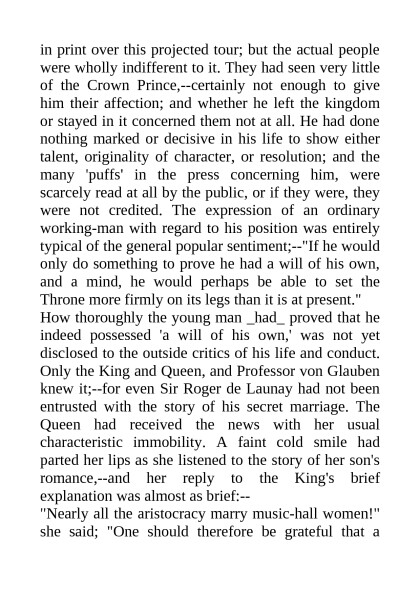 in print over this projected tour; but the actual people were wholly indifferent to it. They had seen very little of the Crown Prince,--certainly not enough to give him their affection; and whether he left the kingdom or stayed in it concerned them not at all. He had done nothing marked or decisive in his life to show either talent, originality of character, or resolution; and the many 'puffs' in the press concerning him, were scarcely read at all by the public, or if they were, they were not credited. The expression of an ordinary working-man with regard to his position was entirely typical of the general popular sentiment;--"If he would only do something to prove he had a will of his own, and a mind, he would perhaps be able to set the Throne more firmly on its legs than it is at present."
How thoroughly the young man _had_ proved that he indeed possessed 'a will of his own,' was not yet disclosed to the outside critics of his life and conduct. Only the King and Queen, and Professor von Glauben knew it;--for even Sir Roger de Launay had not been entrusted with the story of his secret marriage. The Queen had received the news with her usual characteristic immobility. A faint cold smile had parted her lips as she listened to the story of her son's romance,--and her reply to the King's brief explanation was almost as brief:--
"Nearly all the aristocracy marry music-hall women!" she said; "One should therefore be grateful that a